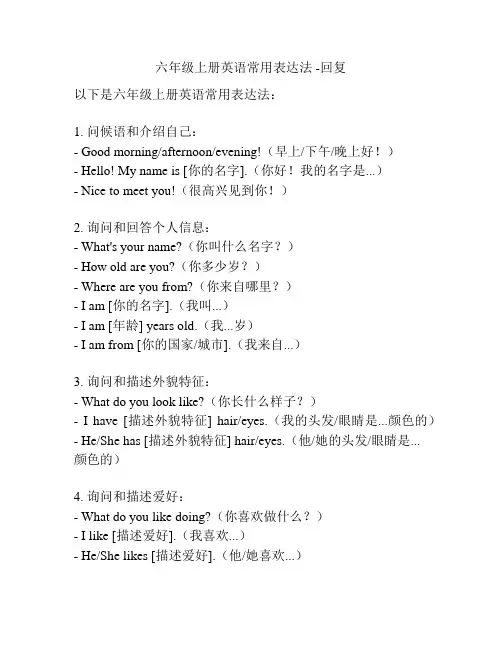 六年级上册英语常用表达法 -回复

以下是六年级上册英语常用表达法：

1. 问候语和介绍自己：
- Good morning/afternoon/evening!（早上/下午/晚上好！）
- Hello! My name is [你的名字].（你好！我的名字是...）
- Nice to meet you!（很高兴见到你！）

2. 询问和回答个人信息：
- What's your name?（你叫什么名字？）
- How old are you?（你多少岁？）
- Where are you from?（你来自哪里？）
- I am [你的名字].（我叫...）
- I am [年龄] years old.（我...岁）
- I am from [你的国家/城市].（我来自...）

3. 询问和描述外貌特征：
- What do you look like?（你长什么样子？）
- I have [描述外貌特征] hair/eyes.（我的头发/眼睛是...颜色的）
- He/She has [描述外貌特征] hair/eyes.（他/她的头发/眼睛是...颜色的）

4. 询问和描述爱好：
- What do you like doing?（你喜欢做什么？）
- I like [描述爱好].（我喜欢...）
- He/She likes [描述爱好].（他/她喜欢...）